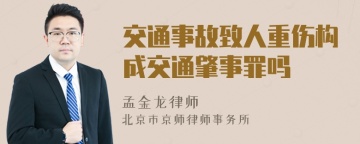 交通事故致人重伤构成交通肇事罪吗

孟金龙律师
北京市京师律师事务所